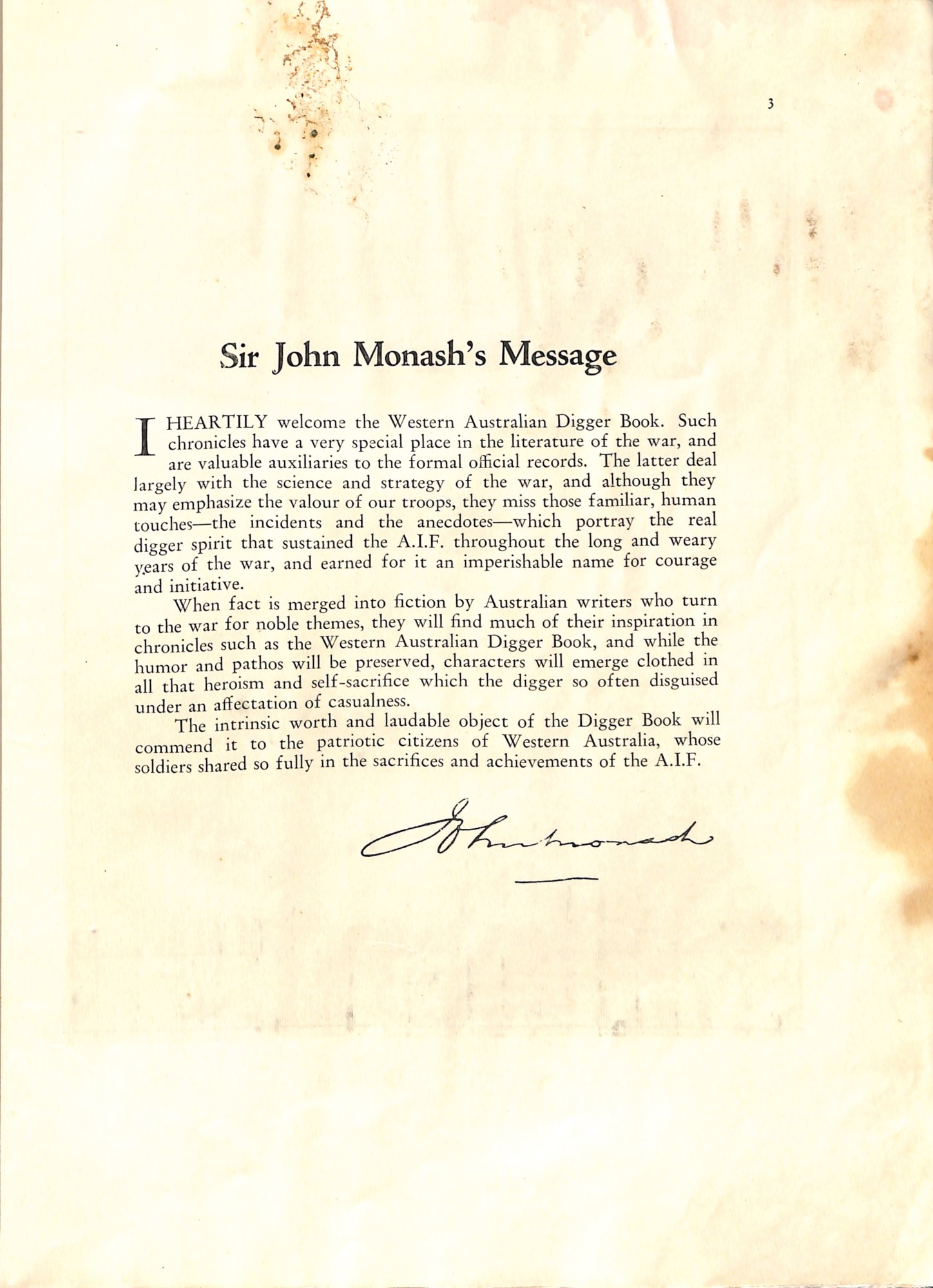 3

Sir John Monash's Message

I HEARTILY welcome the Western Australian Digger Book. Such chronicles have a very special place in the literature of the war, and are valuable auxiliaries to the formal official records. The latter deal largely with the science and strategy of the war, and although they may emphasize the valour of our troops, they miss those familiar, human touches—the incidents and the anecdotes—which portray the real digger spirit that sustained the A.I.F. throughout the long and weary years of the war, and earned for it an imperishable name for courage and initiative.

When fact is merged into fiction by Australian writers who turn to the war for noble themes, they will find much of their inspiration in chronicles such as the Western Australian Digger Book, and while the humor and pathos will be preserved, characters will emerge clothed in all that heroism and self-sacrifice which the digger so often disguised under an affectation of casualness.

The intrinsic worth and laudable object of the Digger Book will commend it to the patriotic citizens of Western Australia, whose soldiers shared so fully in the sacrifices and achievements of the A.I.F.

John Monash